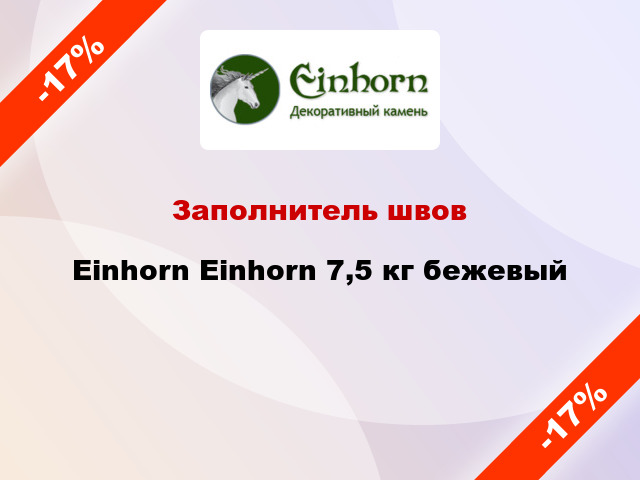 -17%

Einhorn
Декоративный камень

Заполнитель швов

Einhorn Einhorn 7,5 кг бежевый

-17%